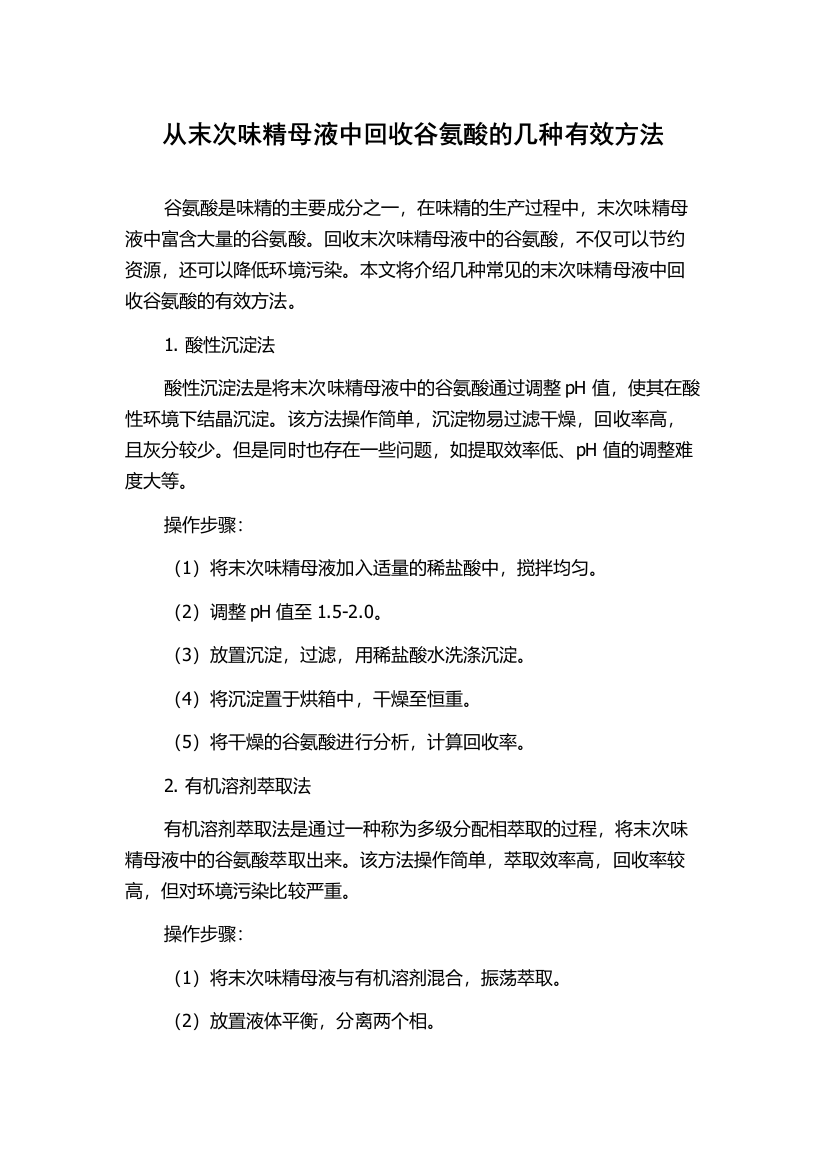 从末次味精母液中回收谷氨酸的几种有效方法

谷氨酸是味精的主要成分之一，在味精的生产过程中，末次味精母液中富含大量的谷氨酸。回收末次味精母液中的谷氨酸，不仅可以节约资源，还可以降低环境污染。本文将介绍几种常见的末次味精母液中回收谷氨酸的有效方法。

1. 酸性沉淀法

酸性沉淀法是将末次味精母液中的谷氨酸通过调整 pH 值，使其在酸性环境下结晶沉淀。该方法操作简单，沉淀物易过滤干燥，回收率高，且灰分较少。但是同时也存在一些问题，如提取效率低、pH 值的调整难度大等。

操作步骤：

（1）将末次味精母液加入适量的稀盐酸中，搅拌均匀。

（2）调整 pH 值至 1.5-2.0。

（3）放置沉淀，过滤，用稀盐酸水洗涤沉淀。

（4）将沉淀置于烘箱中，干燥至恒重。

（5）将干燥的谷氨酸进行分析，计算回收率。

2. 有机溶剂萃取法

有机溶剂萃取法是通过一种称为多级分配相萃取的过程，将末次味精母液中的谷氨酸萃取出来。该方法操作简单，萃取效率高，回收率较高，但对环境污染比较严重。

操作步骤：

（1）将末次味精母液与有机溶剂混合，振荡萃取。

（2）放置液体平衡，分离两个相。